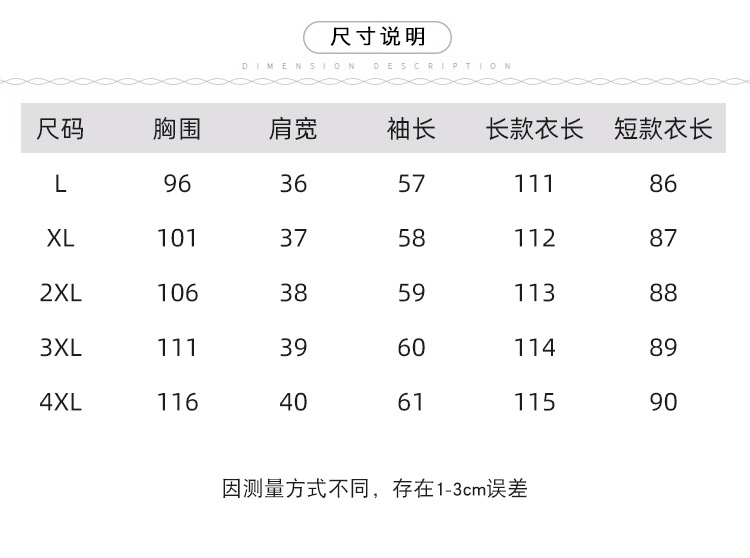 尺寸说明

DIMENSION DESCRIPTION

| 尺码 | 胸围 | 肩宽 | 袖长 | 长款衣长 | 短款衣长 |
|---|---|---|---|---|---|
| L | 96 | 36 | 57 | 111 | 86 |
| XL | 101 | 37 | 58 | 112 | 87 |
| 2XL | 106 | 38 | 59 | 113 | 88 |
| 3XL | 111 | 39 | 60 | 114 | 89 |
| 4XL | 116 | 40 | 61 | 115 | 90 |

因测量方式不同，存在1-3cm误差